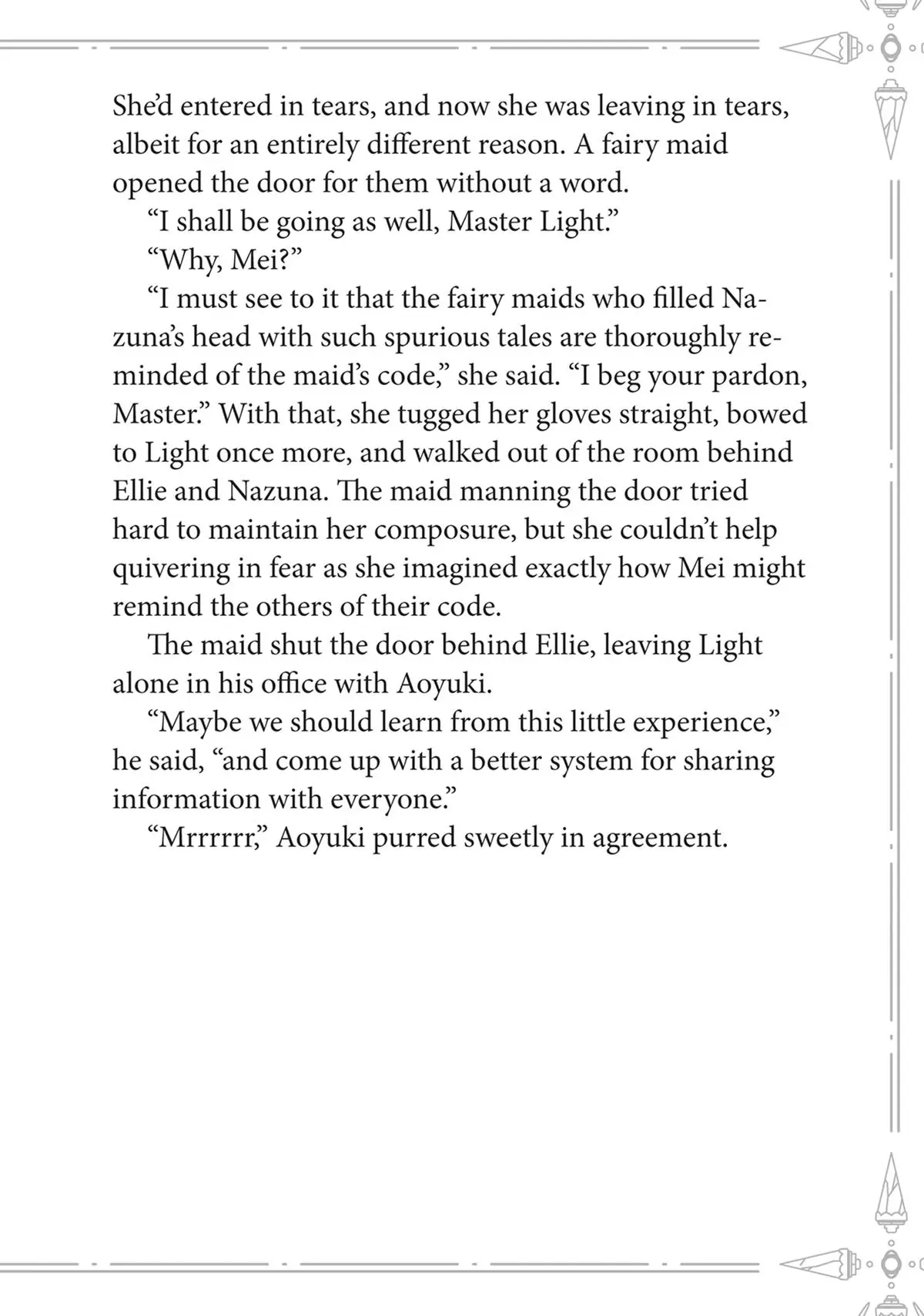 She'd entered in tears, and now she was leaving in tears, albeit for an entirely different reason. A fairy maid opened the door for them without a word.

"I shall be going as well, Master Light."

"Why, Mei?"

"I must see to it that the fairy maids who filled Nazuna's head with such spurious tales are thoroughly reminded of the maid's code," she said. "I beg your pardon, Master." With that, she tugged her gloves straight, bowed to Light once more, and walked out of the room behind Ellie and Nazuna. The maid manning the door tried hard to maintain her composure, but she couldn't help quivering in fear as she imagined exactly how Mei might remind the others of their code.

The maid shut the door behind Ellie, leaving Light alone in his office with Aoyuki.

"Maybe we should learn from this little experience," he said, "and come up with a better system for sharing information with everyone."

"Mrrrrrr," Aoyuki purred sweetly in agreement.